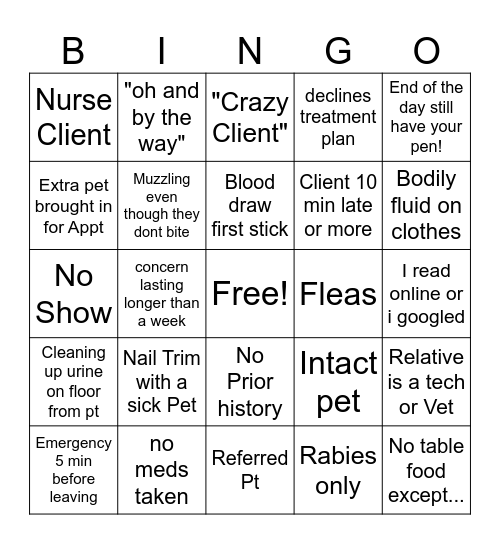 | B | I | N | G | O |
|---|---|---|---|---|
| Nurse Client | "oh and by the way" | "Crazy Client" | declines treatment plan | End of the day still have your pen! |
| Extra pet brought in for Appt | Muzzling even though they dont bite | Blood draw first stick | Client 10 min late or more | Bodily fluid on clothes |
| No Show | concern lasting longer than a week | Free! | Fleas | I read online or i googled |
| Cleaning up urine on floor from pt | Nail Trim with a sick Pet | No Prior history | Intact pet | Relative is a tech or Vet |
| Emergency 5 min before leaving | no meds taken | Referred Pt | Rabies only | No table food except... |